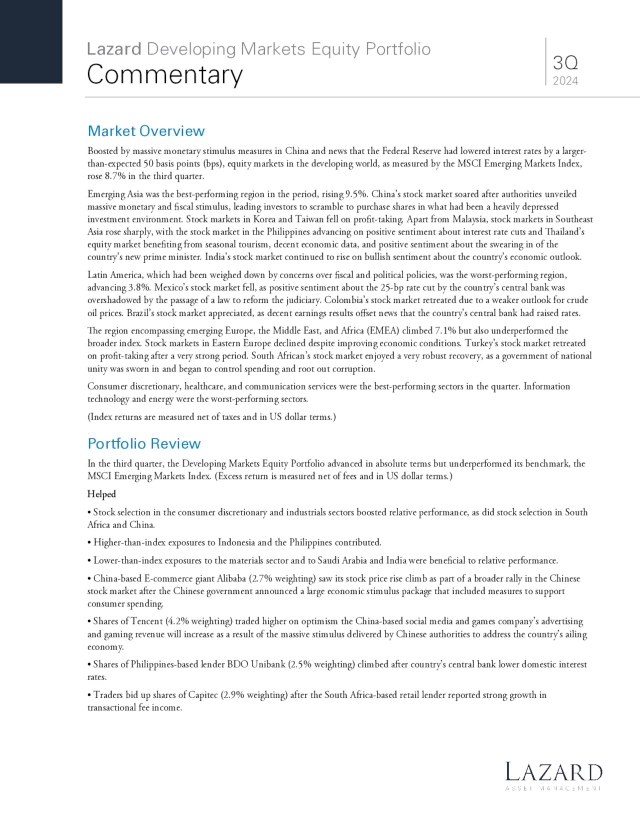 Lazard Developing Markets Equity Portfolio
Commentary

3Q
2024

Market Overview

Boosted by massive monetary stimulus measures in China and news that the Federal Reserve had lowered interest rates by a larger-than-expected 50 basis points (bps), equity markets in the developing world, as measured by the MSCI Emerging Markets Index, rose 8.7% in the third quarter.

Emerging Asia was the best-performing region in the period, rising 9.5%. China's stock market soared after authorities unveiled massive monetary and fiscal stimulus, leading investors to scramble to purchase shares in what had been a heavily depressed investment environment. Stock markets in Korea and Taiwan fell on profit-taking. Apart from Malaysia, stock markets in Southeast Asia rose sharply, with the stock market in the Philippines advancing on positive sentiment about interest rate cuts and Thailand's equity market benefiting from seasonal tourism, decent economic data, and positive sentiment about the swearing in of the country's new prime minister. India's stock market continued to rise on bullish sentiment about the country's economic outlook.

Latin America, which had been weighed down by concerns over fiscal and political policies, was the worst-performing region, advancing 3.8%. Mexico's stock market fell, as positive sentiment about the 25-bp rate cut by the country's central bank was overshadowed by the passage of a law to reform the judiciary. Colombia's stock market retreated due to a weaker outlook for crude oil prices. Brazil's stock market appreciated, as decent earnings results offset news that the country's central bank had raised rates.

The region encompassing emerging Europe, the Middle East, and Africa (EMEA) climbed 7.1% but also underperformed the broader index. Stock markets in Eastern Europe declined despite improving economic conditions. Turkey's stock market retreated on profit-taking after a very strong period. South African's stock market enjoyed a very robust recovery, as a government of national unity was sworn in and began to control spending and root out corruption.

Consumer discretionary, healthcare, and communication services were the best-performing sectors in the quarter. Information technology and energy were the worst-performing sectors.

(Index returns are measured net of taxes and in US dollar terms.)

Portfolio Review

In the third quarter, the Developing Markets Equity Portfolio advanced in absolute terms but underperformed its benchmark, the MSCI Emerging Markets Index. (Excess return is measured net of fees and in US dollar terms.)

Helped

• Stock selection in the consumer discretionary and industrials sectors boosted relative performance, as did stock selection in South Africa and China.

• Higher-than-index exposures to Indonesia and the Philippines contributed.

• Lower-than-index exposures to the materials sector and to Saudi Arabia and India were beneficial to relative performance.

• China-based E-commerce giant Alibaba (2.7% weighting) saw its stock price rise climb as part of a broader rally in the Chinese stock market after the Chinese government announced a large economic stimulus package that included measures to support consumer spending.

• Shares of Tencent (4.2% weighting) traded higher on optimism the China-based social media and games company's advertising and gaming revenue will increase as a result of the massive stimulus delivered by Chinese authorities to address the country's ailing economy.

• Shares of Philippines-based lender BDO Unibank (2.5% weighting) climbed after country's central bank lower domestic interest rates.

• Traders bid up shares of Capitec (2.9% weighting) after the South Africa-based retail lender reported strong growth in transactional fee income.

LAZARD
ASSET MANAGEMENT